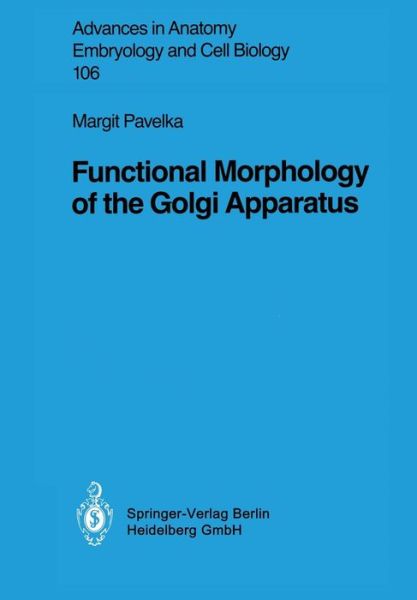 Advances in Anatomy
Embryology and Cell Biology
106

Margit Pavelka

Functional Morphology of the Golgi Apparatus

Springer-Verlag Berlin
Heidelberg GmbH